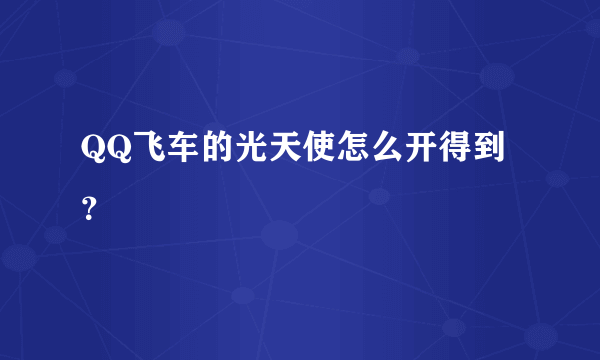 QQ飞车的光天使怎么开得到？